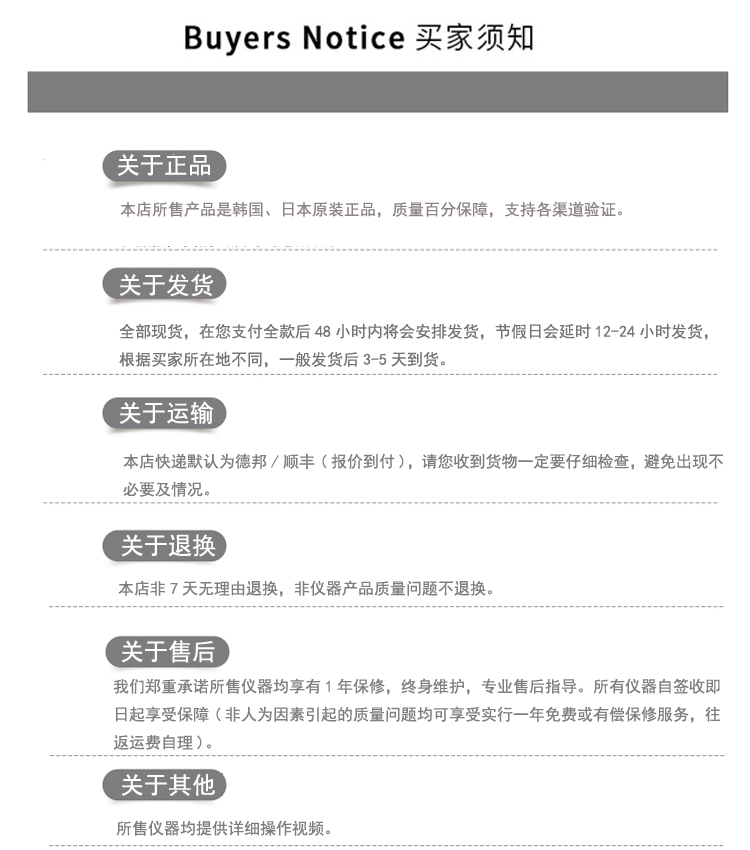 Buyers Notice 买家须知

关于正品

本店所售产品是韩国、日本原装正品，质量百分保障，支持各渠道验证。

关于发货

全部现货，在您支付全款后 48 小时内将会安排发货，节假日会延时 12-24 小时发货，根据买家所在地不同，一般发货后 3-5 天到货。

关于运输

本店快递默认为德邦 / 顺丰（报价到付），请您收到货物一定要仔细检查，避免出现不必要及情况。

关于退换

本店非 7 天无理由退换，非仪器产品质量问题不退换。

关于售后

我们郑重承诺所售仪器均享有 1 年保修，终身维护，专业售后指导。所有仪器自签收即日起享受保障（非人为因素引起的质量问题均可享受实行一年免费或有偿保修服务，往返运费自理）。

关于其他

所售仪器均提供详细操作视频。